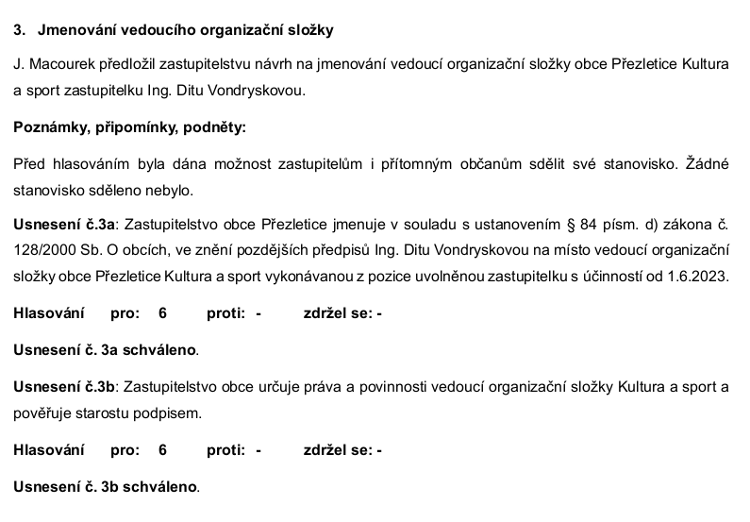 3. Jmenování vedoucího organizační složky

J. Macourek předložil zastupitelstvu návrh na jmenování vedoucí organizační složky obce Přezletice Kultura a sport zastupitelku Ing. Ditu Vondryskovou.

Poznámky, připomínky, podněty:

Před hlasováním byla dána možnost zastupitelům i přítomným občanům sdělit své stanovisko. Žádné stanovisko sděleno nebylo.

Usnesení č.3a: Zastupitelstvo obce Přezletice jmenuje v souladu s ustanovením § 84 písm. d) zákona č. 128/2000 Sb. O obcích, ve znění pozdějších předpisů Ing. Ditu Vondryskovou na místo vedoucí organizační složky obce Přezletice Kultura a sport vykonávanou z pozice uvolněnou zastupitelku s účinností od 1.6.2023.

Hlasování pro: 6 proti: - zdržel se: -

Usnesení č. 3a schváleno.

Usnesení č.3b: Zastupitelstvo obce určuje práva a povinnosti vedoucí organizační složky Kultura a sport a pověřuje starostu podpisem.

Hlasování pro: 6 proti: - zdržel se: -

Usnesení č. 3b schváleno.